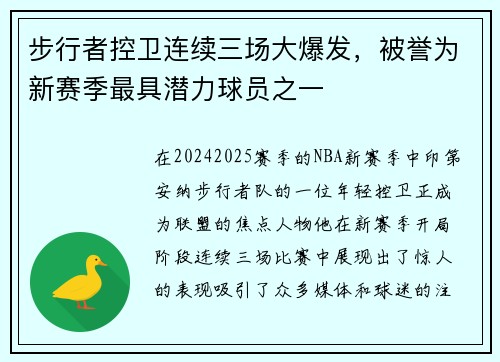 步行者控卫连续三场大爆发，被誉为新赛季最具潜力球员之一

在20242025赛季的NBA新赛季中印第安纳步行者队的一位年轻控卫正成为联盟的焦点人物他在新赛季开局阶段连续三场比赛中展现出了惊人的表现吸引了众多媒体和球迷的注